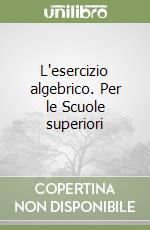 unilibro

L'esercizio algebrico. Per le Scuole superiori

COPERTINA NON DISPONIBILE